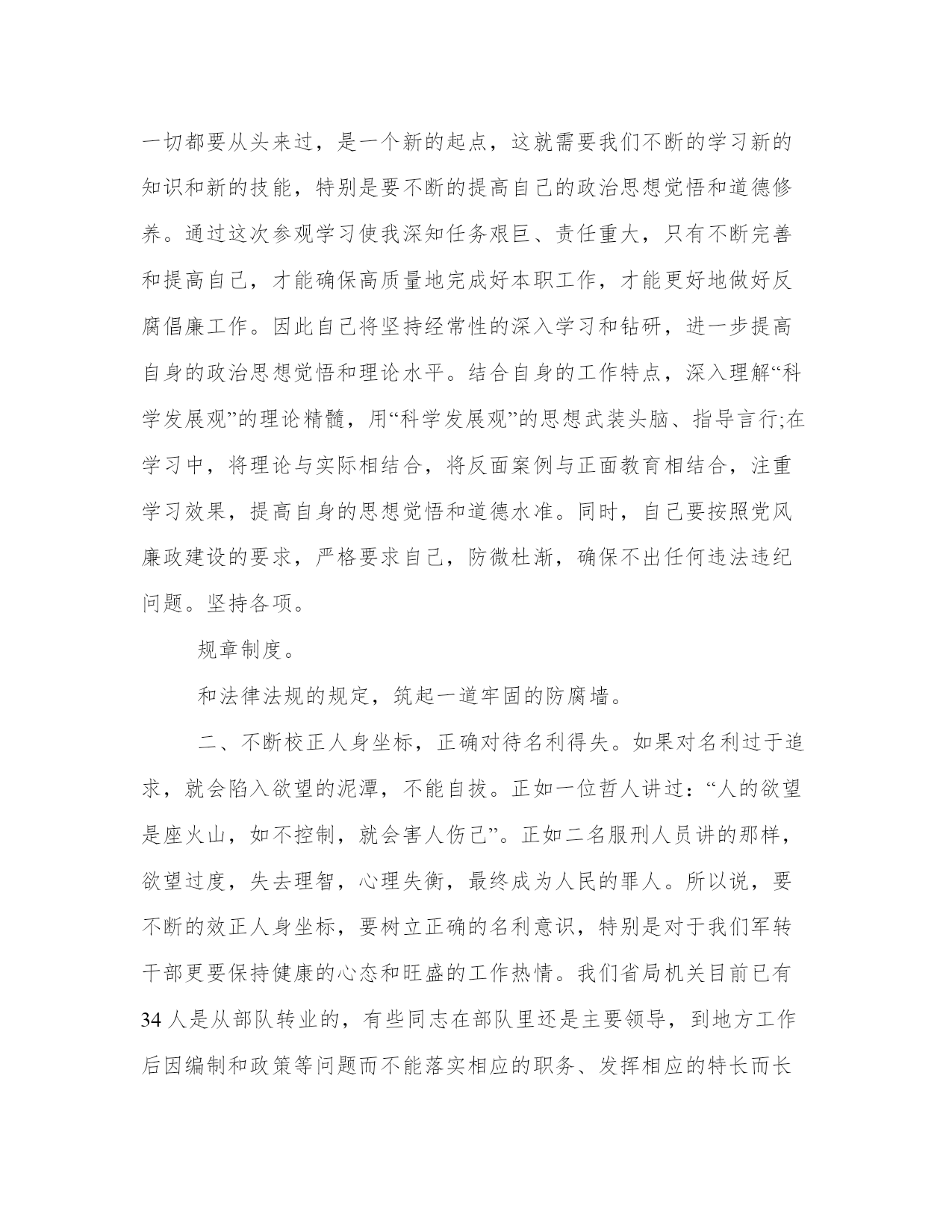 一切都要从头来过，是一个新的起点，这就需要我们不断的学习新的知识和新的技能，特别是要不断的提高自己的政治思想觉悟和道德修养。通过这次参观学习使我深知任务艰巨、责任重大，只有不断完善和提高自己，才能确保高质量地完成好本职工作，才能更好地做好反腐倡廉工作。因此自己将坚持经常性的深入学习和钻研，进一步提高自身的政治思想觉悟和理论水平。结合自身的工作特点，深入理解“科学发展观”的理论精髓，用“科学发展观”的思想武装头脑、指导言行;在学习中，将理论与实际相结合，将反面案例与正面教育相结合，注重学习效果，提高自身的思想觉悟和道德水准。同时，自己要按照党风廉政建设的要求，严格要求自己，防微杜渐，确保不出任何违法违纪问题。坚持各项。

规章制度。

和法律法规的规定，筑起一道牢固的防腐墙。

二、不断校正人身坐标，正确对待名利得失。如果对名利过于追求，就会陷入欲望的泥潭，不能自拔。正如一位哲人讲过：“人的欲望是座火山，如不控制，就会害人伤己”。正如二名服刑人员讲的那样，欲望过度，失去理智，心理失衡，最终成为人民的罪人。所以说，要不断的效正人身坐标，要树立正确的名利意识，特别是对于我们军转干部更要保持健康的心态和旺盛的工作热情。我们省局机关目前已有34人是从部队转业的，有些同志在部队里还是主要领导，到地方工作后因编制和政策等问题而不能落实相应的职务、发挥相应的特长而长